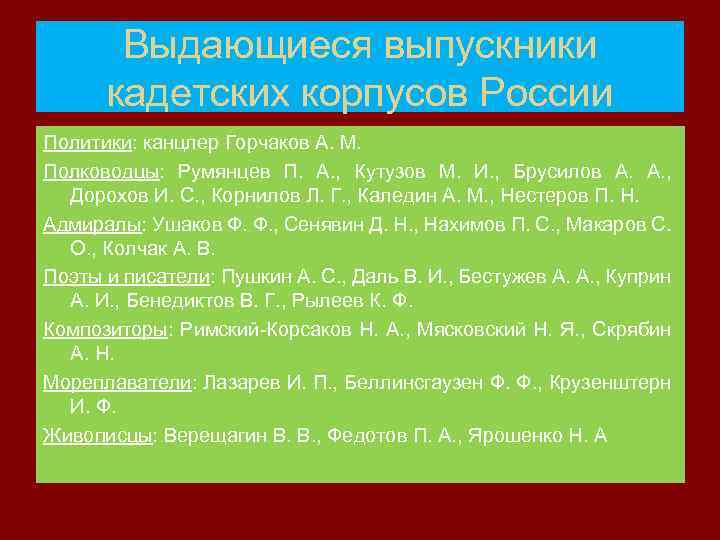 Выдающиеся выпускники кадетских корпусов России

Политики: канцлер Горчаков А. М.

Полководцы: Румянцев П. А., Кутузов М. И., Брусилов А. А., Дорохов И. С., Корнилов Л. Г., Каледин А. М., Нестеров П. Н.

Адмиралы: Ушаков Ф. Ф., Сенявин Д. Н., Нахимов П. С., Макаров С. О., Колчак А. В.

Поэты и писатели: Пушкин А. С., Даль В. И., Бестужев А. А., Куприн А. И., Бенедиктов В. Г., Рылеев К. Ф.

Композиторы: Римский-Корсаков Н. А., Мясковский Н. Я., Скрябин А. Н.

Мореплаватели: Лазарев И. П., Беллинсгаузен Ф. Ф., Крузенштерн И. Ф.

Живописцы: Верещагин В. В., Федотов П. А., Ярошенко Н. А